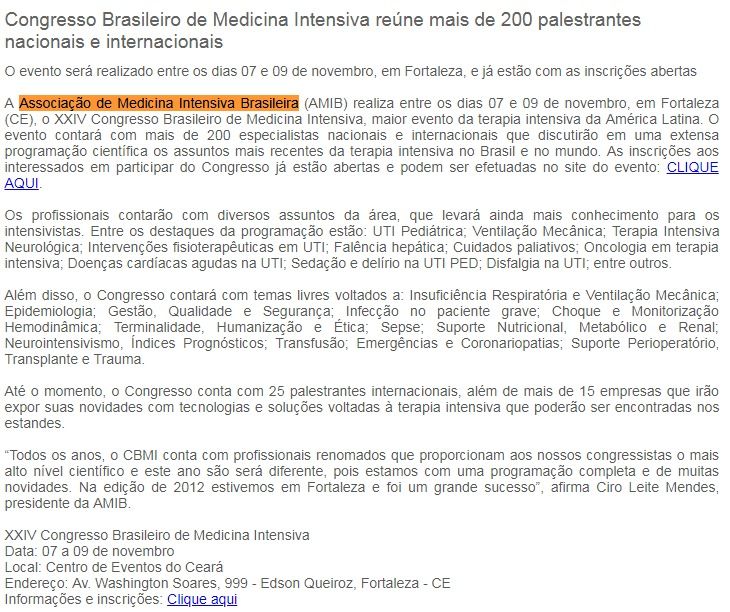 Congresso Brasileiro de Medicina Intensiva reúne mais de 200 palestrantes nacionais e internacionais

O evento será realizado entre os dias 07 e 09 de novembro, em Fortaleza, e já estão com as inscrições abertas

A Associação de Medicina Intensiva Brasileira (AMIB) realiza entre os dias 07 e 09 de novembro, em Fortaleza (CE), o XXIV Congresso Brasileiro de Medicina Intensiva, maior evento da terapia intensiva da América Latina. O evento contará com mais de 200 especialistas nacionais e internacionais que discutirão em uma extensa programação científica os assuntos mais recentes da terapia intensiva no Brasil e no mundo. As inscrições aos interessados em participar do Congresso já estão abertas e podem ser efetuadas no site do evento: CLIQUE AQUI.

Os profissionais contarão com diversos assuntos da área, que levará ainda mais conhecimento para os intensivistas. Entre os destaques da programação estão: UTI Pediátrica; Ventilação Mecânica; Terapia Intensiva Neurológica; Intervenções fisioterapêuticas em UTI; Falência hepática; Cuidados paliativos; Oncologia em terapia intensiva; Doenças cardíacas agudas na UTI; Sedação e delírio na UTI PED; Disfalgia na UTI; entre outros.

Além disso, o Congresso contará com temas livres voltados a: Insuficiência Respiratória e Ventilação Mecânica; Epidemiologia; Gestão, Qualidade e Segurança; Infecção no paciente grave; Choque e Monitorização Hemodinâmica; Terminalidade, Humanização e Ética; Sepse; Suporte Nutricional, Metabólico e Renal; Neurointensivismo, Índices Prognósticos; Transfusão; Emergências e Coronariopatias; Suporte Perioperatório, Transplante e Trauma.

Até o momento, o Congresso conta com 25 palestrantes internacionais, além de mais de 15 empresas que irão expor suas novidades com tecnologias e soluções voltadas à terapia intensiva que poderão ser encontradas nos estandes.

“Todos os anos, o CBMI conta com profissionais renomados que proporcionam aos nossos congressistas o mais alto nível científico e este ano são será diferente, pois estamos com uma programação completa e de muitas novidades. Na edição de 2012 estivemos em Fortaleza e foi um grande sucesso”, afirma Ciro Leite Mendes, presidente da AMIB.

XXIV Congresso Brasileiro de Medicina Intensiva
Data: 07 a 09 de novembro
Local: Centro de Eventos do Ceará
Endereço: Av. Washington Soares, 999 - Edson Queiroz, Fortaleza - CE
Informações e inscrições: Clique aqui